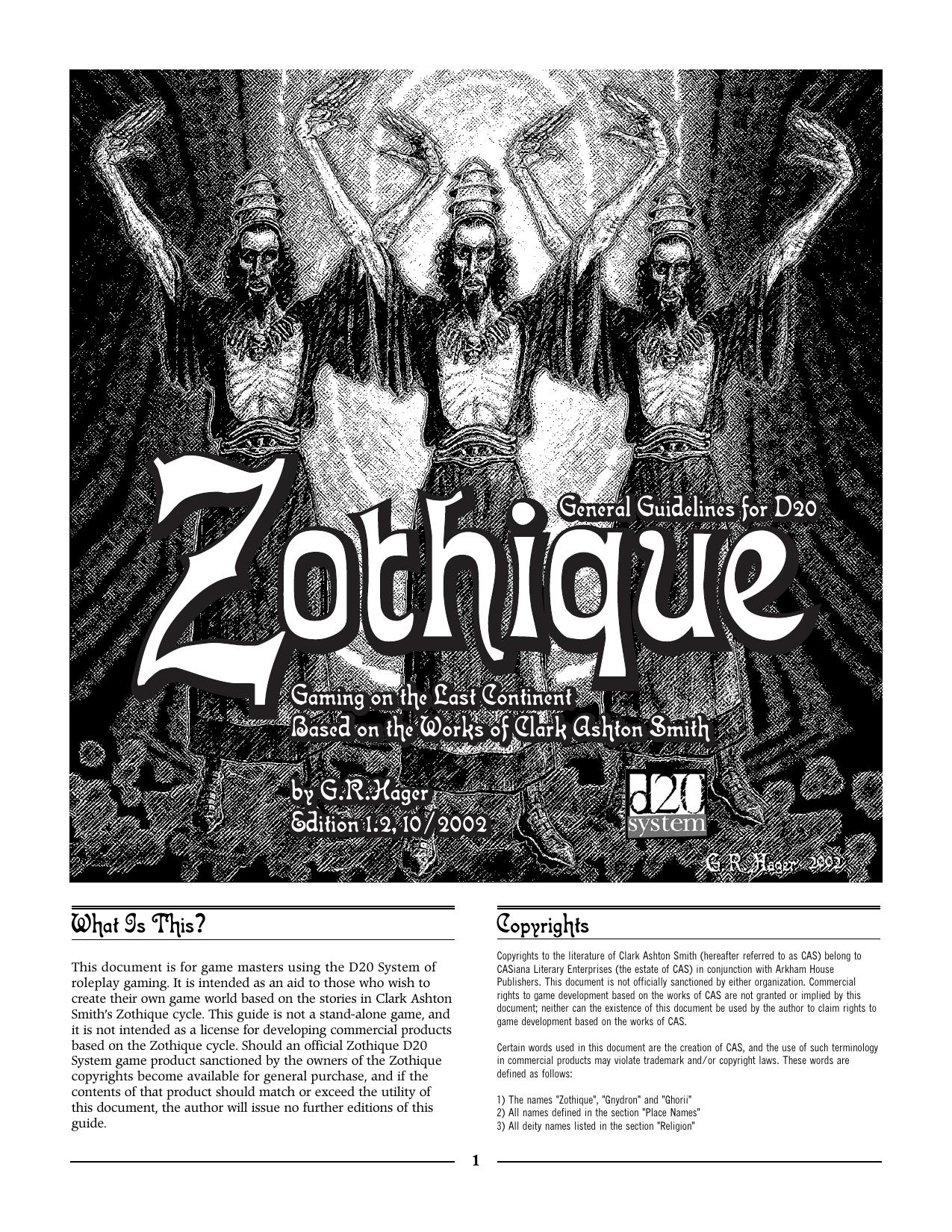 General Guidelines for D20

Zothique

Gaming on the Last Continent
Based on the Works of Clark Ashton Smith

by G.R.Hager
Edition 1.2, 10/2002

d20 system

G. R. Hager 2002

What Is This?

This document is for game masters using the D20 System of roleplay gaming. It is intended as an aid to those who wish to create their own game world based on the stories in Clark Ashton Smith's Zothique cycle. This guide is not a stand-alone game, and it is not intended as a license for developing commercial products based on the Zothique cycle. Should an official Zothique D20 System game product sanctioned by the owners of the Zothique copyrights become available for general purchase, and if the contents of that product should match or exceed the utility of this document, the author will issue no further editions of this guide.

Copyrights

Copyrights to the literature of Clark Ashton Smith (hereafter referred to as CAS) belong to CASiana Literary Enterprises (the estate of CAS) in conjunction with Arkham House Publishers. This document is not officially sanctioned by either organization. Commercial rights to game development based on the works of CAS are not granted or implied by this document; neither can the existence of this document be used by the author to claim rights to game development based on the works of CAS.

Certain words used in this document are the creation of CAS, and the use of such terminology in commercial products may violate trademark and/or copyright laws. These words are defined as follows:

1) The names "Zothique", "Gnydron" and "Ghorii"
2) All names defined in the section "Place Names"
3) All deity names listed in the section "Religion"

1